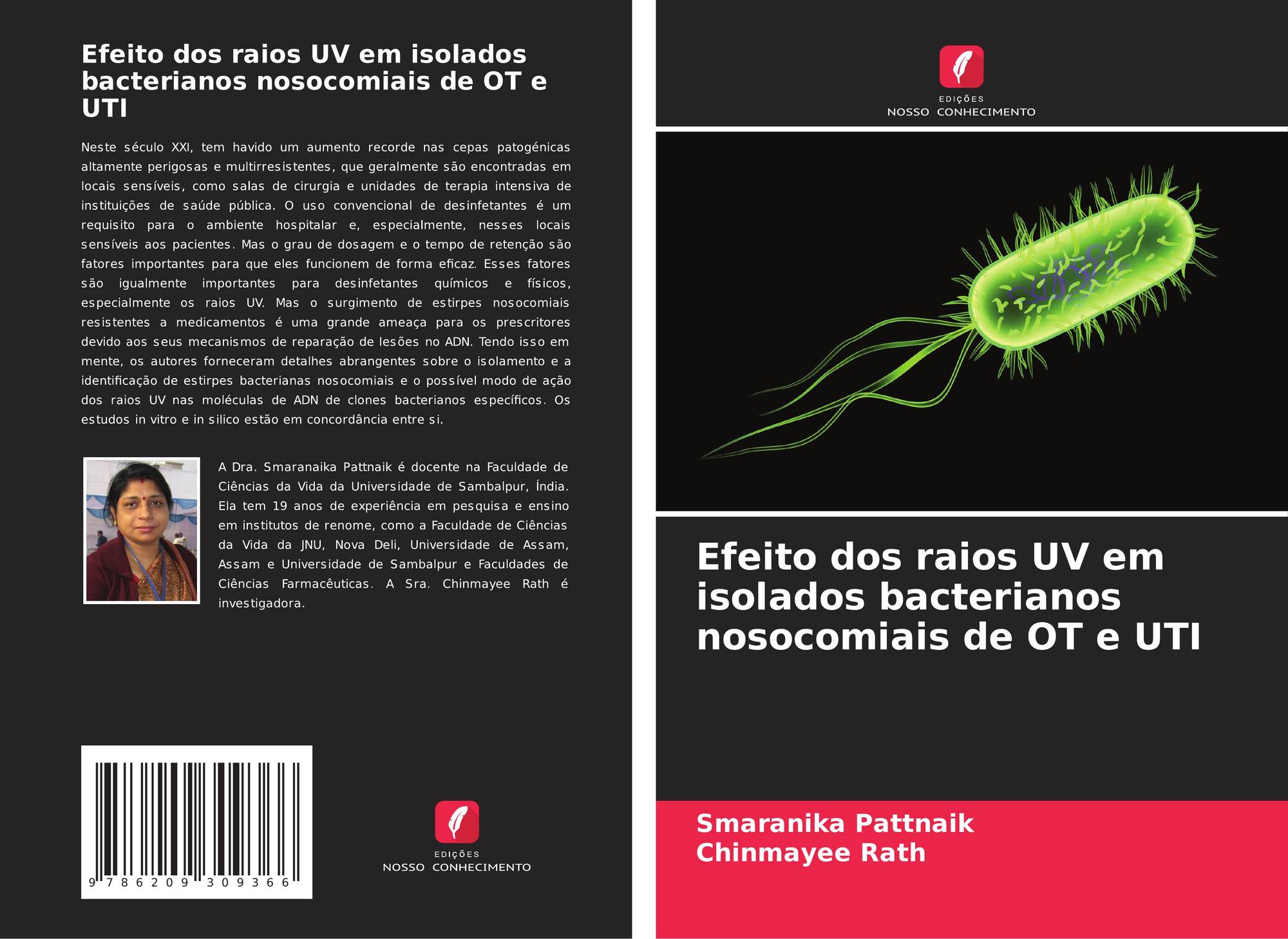 Efeito dos raios UV em isolados bacterianos nosocomiais de OT e UTI

Neste século XXI, tem havido um aumento recorde nas cepas patogénicas altamente perigosas e multirresistentes, que geralmente são encontradas em locais sensíveis, como salas de cirurgia e unidades de terapia intensiva de instituições de saúde pública. O uso convencional de desinfetantes é um requisito para o ambiente hospitalar e, especialmente, nesses locais sensíveis aos pacientes. Mas o grau de dosagem e o tempo de retenção são fatores importantes para que eles funcionem de forma eficaz. Esses fatores são igualmente importantes para desinfetantes químicos e físicos, especialmente os raios UV. Mas o surgimento de estirpes nosocomiais resistentes a medicamentos é uma grande ameaça para os prescritores devido aos seus mecanismos de reparação de lesões no ADN. Tendo isso em mente, os autores forneceram detalhes abrangentes sobre o isolamento e a identificação de estirpes bacterianas nosocomiais e o possível modo de ação dos raios UV nas moléculas de ADN de clones bacterianos específicos. Os estudos in vitro e in silico estão em concordância entre si.

A Dra. Smaranaika Pattnaik é docente na Faculdade de Ciências da Vida da Universidade de Sambalpur, Índia. Ela tem 19 anos de experiência em pesquisa e ensino em institutos de renome, como a Faculdade de Ciências da Vida da JNU, Nova Deli, Universidade de Assam, Assam e Universidade de Sambalpur e Faculdades de Ciências Farmacêuticas. A Sra. Chinmayee Rath é investigadora.

9 786209 309366

EDIÇÕES
NOSSO CONHECIMENTO

EDIÇÕES
NOSSO CONHECIMENTO

Efeito dos raios UV em isolados bacterianos nosocomiais de OT e UTI

Smaranika Pattnaik
Chinmayee Rath